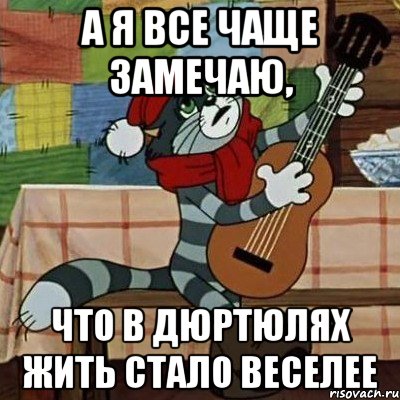 А Я ВСЕ ЧАЩЕ ЗАМЕЧАЮ,

ЧТО В ДЮРТЮЛЯХ ЖИТЬ СТАЛО ВЕСЕЛЕЕ

risovach.ru